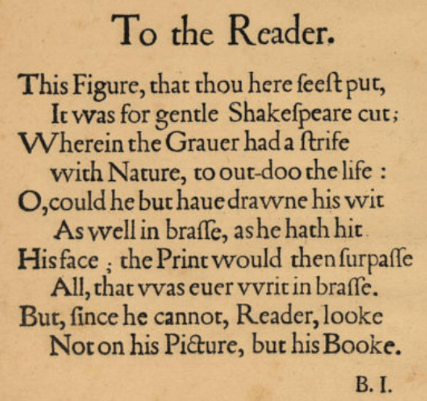 To the Reader.

This Figure, that thou here ſeeſt put,
It was for gentle Shakeſpeare cut;
Wherein the Grauer had a ſtrife
with Nature, to out-doo the life :
O, could he but haue drawne his wit
As well in braſſe, as he hath hit
His face ; the Print would then ſurpaſſe
All, that vvas euer vvrit in braſſe.
But, ſince he cannot, Reader, looke
Not on his Picture, but his Booke.

B. I.